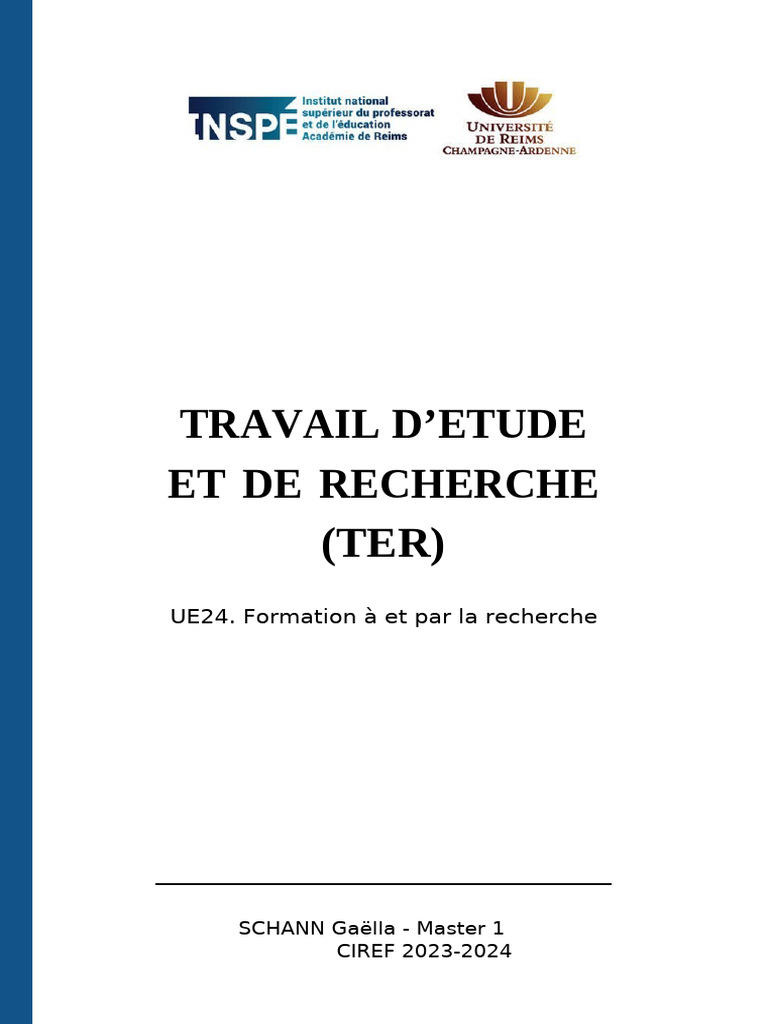 INSPÉ Institut national supérieur du professorat et de l'éducation Académie de Reims

UNIVERSITÉ DE REIMS CHAMPAGNE-ARDENNE

TRAVAIL D'ETUDE
ET DE RECHERCHE
(TER)

UE24. Formation à et par la recherche

SCHANN Gaëlla - Master 1
CIREF 2023-2024